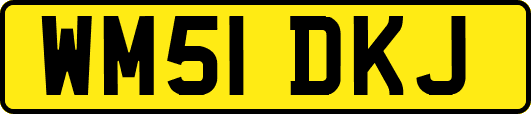 WM51 DKJ